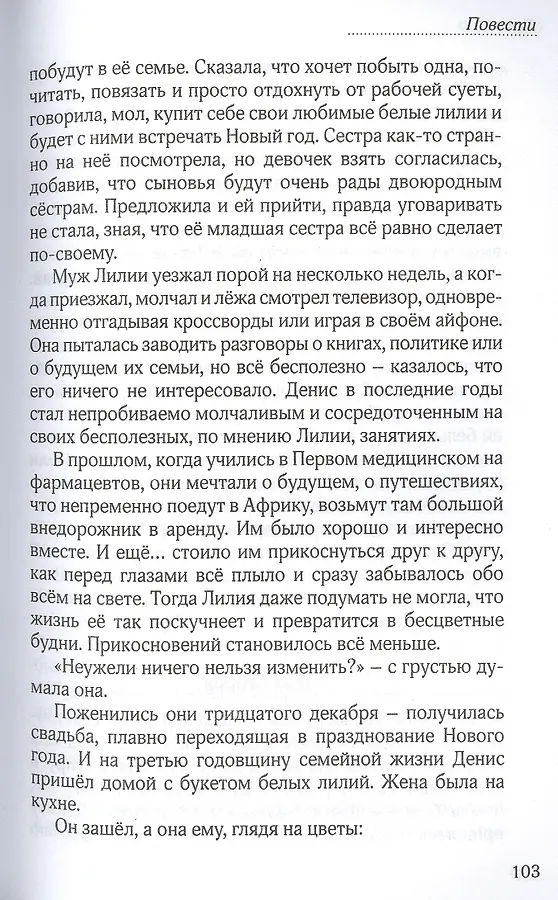 Повести

побудут в её семье. Сказала, что хочет побыть одна, почитать, повязать и просто отдохнуть от рабочей суеты, говорила, мол, купит себе свои любимые белые лилии и будет с ними встречать Новый год. Сестра как-то странно на неё посмотрела, но девочек взять согласилась, добавив, что сыновья будут очень рады двоюродным сёстрам. Предложила и ей прийти, правда уговаривать не стала, зная, что её младшая сестра всё равно сделает по-своему.

Муж Лилии уезжал порой на несколько недель, а когда приезжал, молчал и лёжа смотрел телевизор, одновременно отгадывая кроссворды или играя в своём айфоне. Она пыталась заводить разговоры о книгах, политике или о будущем их семьи, но всё бесполезно – казалось, что его ничего не интересовало. Денис в последние годы стал непробиваемо молчаливым и сосредоточенным на своих бесполезных, по мнению Лилии, занятиях.

В прошлом, когда учились в Первом медицинском на фармацевтов, они мечтали о будущем, о путешествиях, что непременно поедут в Африку, возьмут там большой внедорожник в аренду. Им было хорошо и интересно вместе. И ещё… стоило им прикоснуться друг к другу, как перед глазами всё плыло и сразу забывалось обо всём на свете. Тогда Лилия даже подумать не могла, что жизнь её так поскучнеет и превратится в бесцветные будни. Прикосновений становилось всё меньше.

«Неужели ничего нельзя изменить?» – с грустью думала она.

Поженились они тридцатого декабря – получилась свадьба, плавно переходящая в празднование Нового года. И на третью годовщину семейной жизни Денис пришёл домой с букетом белых лилий. Жена была на кухне.

Он зашёл, а она ему, глядя на цветы:

103